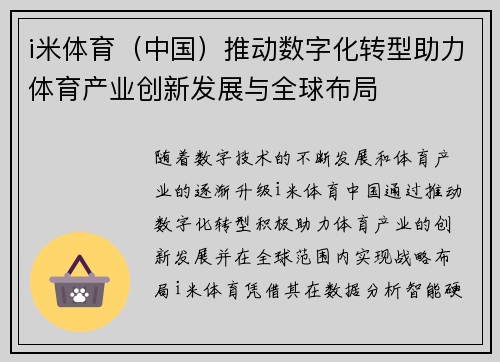 i米体育（中国）推动数字化转型助力体育产业创新发展与全球布局

随着数字技术的不断发展和体育产业的逐渐升级i米体育中国通过推动数字化转型积极助力体育产业的创新发展并在全球范围内实现战略布局i米体育凭借其在数据分析智能硬